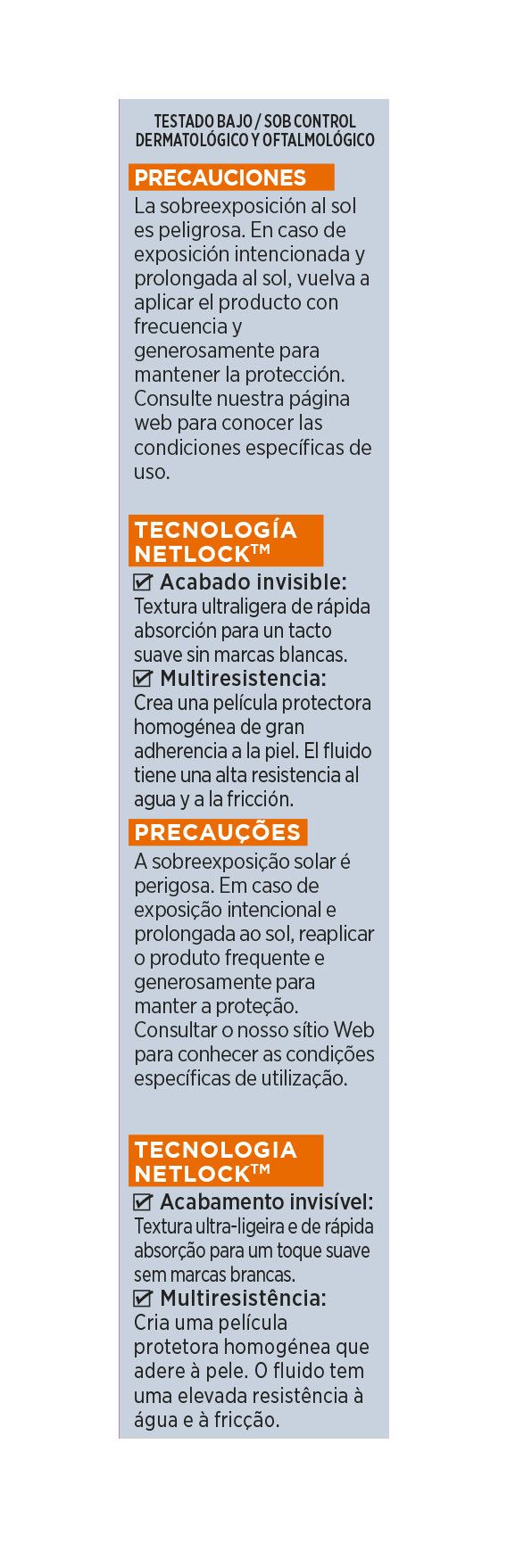 TESTADO BAJO / SOB CONTROL DERMATOLÓGICO Y OFTALMOLÓGICO

PRECAUCIONES

La sobreexposición al sol es peligrosa. En caso de exposición intencionada y prolongada al sol, vuelva a aplicar el producto con frecuencia y generosamente para mantener la protección. Consulte nuestra página web para conocer las condiciones específicas de uso.

TECNOLOGÍA NETLOCK™

☑ Acabado invisible: Textura ultraligera de rápida absorción para un tacto suave sin marcas blancas.

☑ Multiresistencia: Crea una película protectora homogénea de gran adherencia a la piel. El fluido tiene una alta resistencia al agua y a la fricción.

PRECAUÇÕES

A sobreexposição solar é perigosa. Em caso de exposição intencional e prolongada ao sol, reaplicar o produto frequente e generosamente para manter a proteção. Consultar o nosso sítio Web para conhecer as condições específicas de utilização.

TECNOLOGIA NETLOCK™

☑ Acabamento invisível: Textura ultra-ligeira e de rápida absorção para um toque suave sem marcas brancas.

☑ Multiresistência: Cria uma película protetora homogénea que adere à pele. O fluido tem uma elevada resistência à água e à fricção.